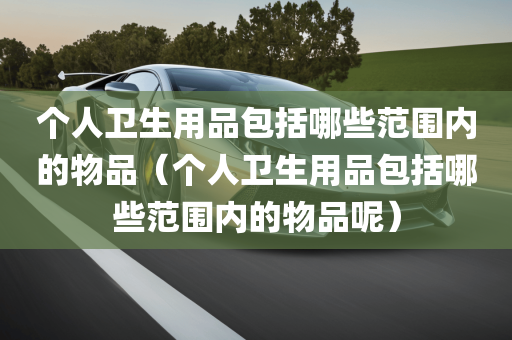 个人卫生用品包括哪些范围内的物品（个人卫生用品包括哪些范围内的物品呢）